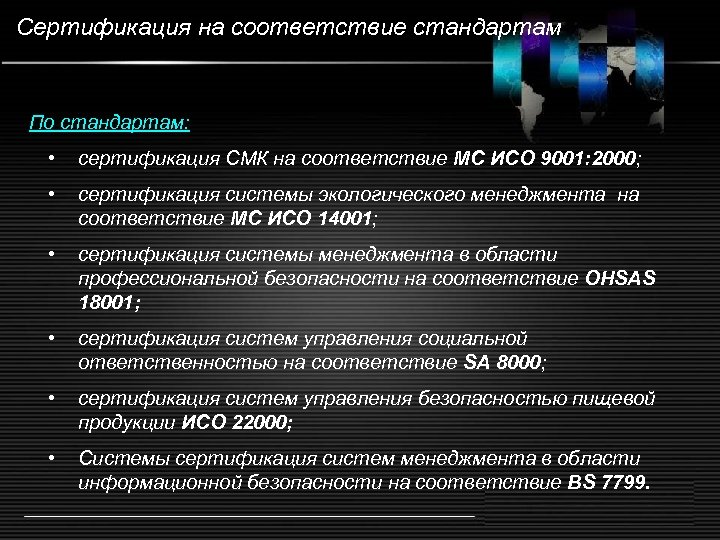 Сертификация на соответствие стандартам

По стандартам:

• сертификация СМК на соответствие МС ИСО 9001:2000;

• сертификация системы экологического менеджмента на соответствие МС ИСО 14001;

• сертификация системы менеджмента в области профессиональной безопасности на соответствие OHSAS 18001;

• сертификация систем управления социальной ответственностью на соответствие SA 8000;

• сертификация систем управления безопасностью пищевой продукции ИСО 22000;

• Системы сертификация систем менеджмента в области информационной безопасности на соответствие BS 7799.